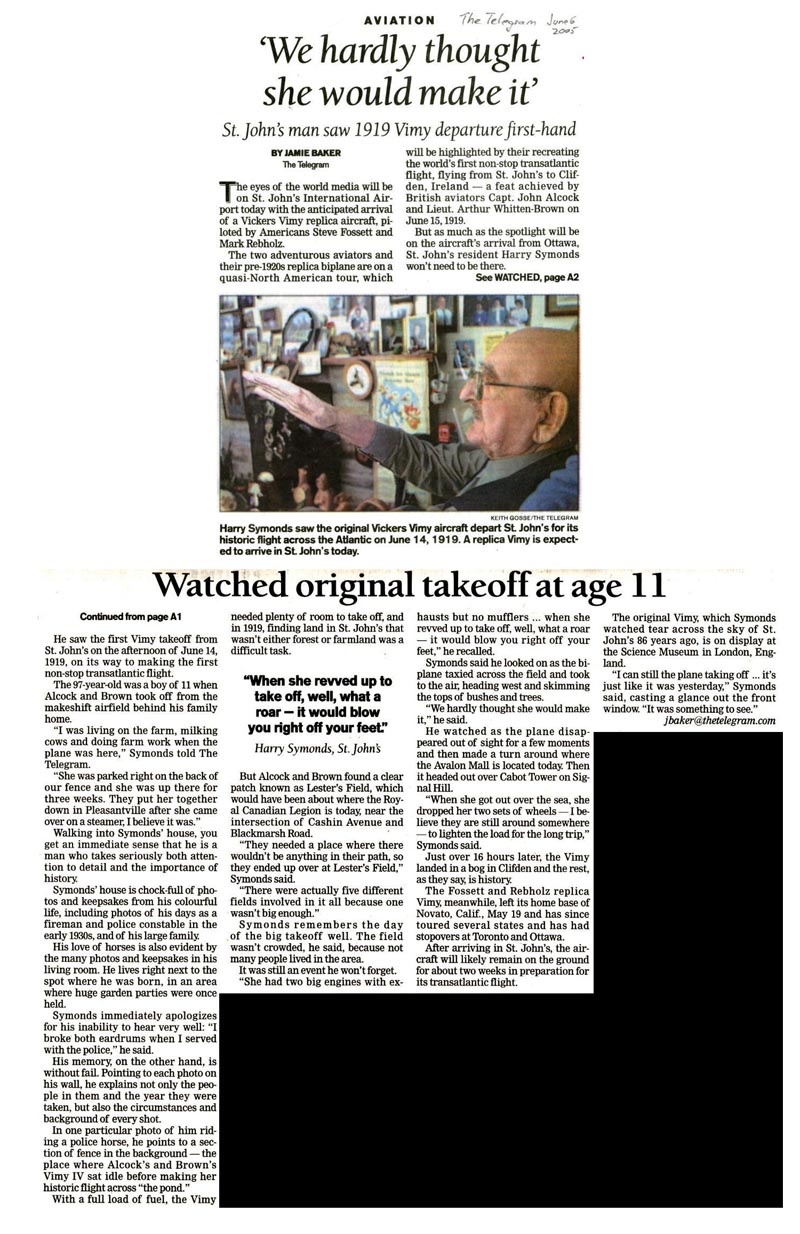 AVIATION The Telegram June 6 2005

'We hardly thought she would make it'

St. John's man saw 1919 Vimy departure first-hand

BY JAMIE BAKER
The Telegram

The eyes of the world media will be on St. John's International Airport today with the anticipated arrival of a Vickers Vimy replica aircraft, piloted by Americans Steve Fossett and Mark Rebholz.

The two adventurous aviators and their pre-1920s replica biplane are on a quasi-North American tour, which will be highlighted by their recreating the world's first non-stop transatlantic flight, flying from St. John's to Clifden, Ireland — a feat achieved by British aviators Capt. John Alcock and Lieut. Arthur Whitten-Brown on June 15, 1919.

But as much as the spotlight will be on the aircraft's arrival from Ottawa, St. John's resident Harry Symonds won't need to be there.

See WATCHED, page A2

KEITH GOSSE/THE TELEGRAM

Harry Symonds saw the original Vickers Vimy aircraft depart St. John's for its historic flight across the Atlantic on June 14, 1919. A replica Vimy is expected to arrive in St. John's today.

Watched original takeoff at age 11

Continued from page A1

He saw the first Vimy takeoff from St. John's on the afternoon of June 14, 1919, on its way to making the first non-stop transatlantic flight.

The 97-year-old was a boy of 11 when Alcock and Brown took off from the makeshift airfield behind his family home.

"I was living on the farm, milking cows and doing farm work when the plane was here," Symonds told The Telegram.

"She was parked right on the back of our fence and she was up there for three weeks. They put her together down in Pleasantville after she came over on a steamer, I believe it was."

Walking into Symonds' house, you get an immediate sense that he is a man who takes seriously both attention to detail and the importance of history.

Symonds' house is chock-full of photos and keepsakes from his colourful life, including photos of his days as a fireman and police constable in the early 1930s, and of his large family.

His love of horses is also evident by the many photos and keepsakes in his living room. He lives right next to the spot where he was born, in an area where huge garden parties were once held.

Symonds immediately apologizes for his inability to hear very well: "I broke both eardrums when I served with the police," he said.

His memory, on the other hand, is without fail. Pointing to each photo on his wall, he explains not only the people in them and the year they were taken, but also the circumstances and background of every shot.

In one particular photo of him riding a police horse, he points to a section of fence in the background — the place where Alcock's and Brown's Vimy IV sat idle before making her historic flight across "the pond."

With a full load of fuel, the Vimy needed plenty of room to take off, and in 1919, finding land in St. John's that wasn't either forest or farmland was a difficult task.

"When she revved up to take off, well, what a roar — it would blow you right off your feet."
Harry Symonds, St. John's

But Alcock and Brown found a clear patch known as Lester's Field, which would have been about where the Royal Canadian Legion is today, near the intersection of Cashin Avenue and Blackmarsh Road.

"They needed a place where there wouldn't be anything in their path, so they ended up over at Lester's Field," Symonds said.

"There were actually five different fields involved in it all because one wasn't big enough."

Symonds remembers the day of the big takeoff well. The field wasn't crowded, he said, because not many people lived in the area.

It was still an event he won't forget.

"She had two big engines with exhausts but no mufflers ... when she revved up to take off, well, what a roar — it would blow you right off your feet," he recalled.

Symonds said he looked on as the biplane taxied across the field and took to the air, heading west and skimming the tops of bushes and trees.

"We hardly thought she would make it," he said.

He watched as the plane disappeared out of sight for a few moments and then made a turn around where the Avalon Mall is located today. Then it headed out over Cabot Tower on Signal Hill.

"When she got out over the sea, she dropped her two sets of wheels — I believe they are still around somewhere — to lighten the load for the long trip," Symonds said.

Just over 16 hours later, the Vimy landed in a bog in Clifden and the rest, as they say, is history.

The Fossett and Rebholz replica Vimy, meanwhile, left its home base of Novato, Calif., May 19 and has since toured several states and has had stopovers at Toronto and Ottawa.

After arriving in St. John's, the aircraft will likely remain on the ground for about two weeks in preparation for its transatlantic flight.

The original Vimy, which Symonds watched tear across the sky of St. John's 86 years ago, is on display at the Science Museum in London, England.

"I can still the plane taking off ... it's just like it was yesterday," Symonds said, casting a glance out the front window. "It was something to see."

jbaker@thetelegram.com